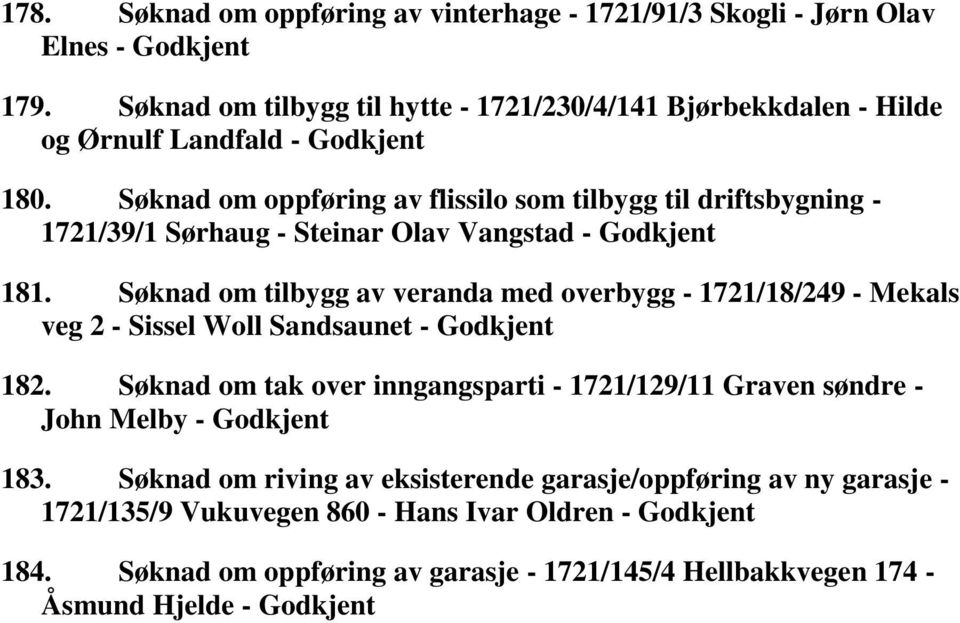 178. Søknad om oppføring av vinterhage - 1721/91/3 Skogli - Jørn Olav Elnes - Godkjent

179. Søknad om tilbygg til hytte - 1721/230/4/141 Bjørbekkdalen - Hilde og Ørnulf Landfald - Godkjent

180. Søknad om oppføring av flissilo som tilbygg til driftsbygning - 1721/39/1 Sørhaug - Steinar Olav Vangstad - Godkjent

181. Søknad om tilbygg av veranda med overbygg - 1721/18/249 - Mekals veg 2 - Sissel Woll Sandsaunet - Godkjent

182. Søknad om tak over inngangsparti - 1721/129/11 Graven søndre - John Melby - Godkjent

183. Søknad om riving av eksisterende garasje/oppføring av ny garasje - 1721/135/9 Vukuvegen 860 - Hans Ivar Oldren - Godkjent

184. Søknad om oppføring av garasje - 1721/145/4 Hellbakkvegen 174 - Åsmund Hjelde - Godkjent